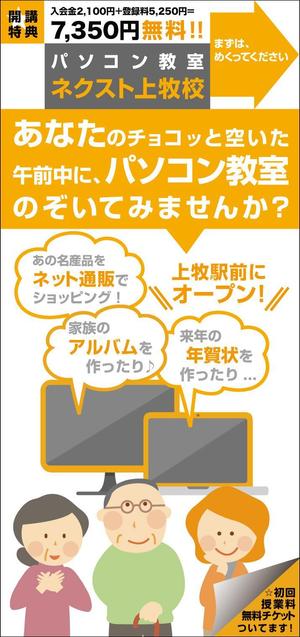 開講特典

入会金2,100円+登録料5,250円=
7,350円無料!!

パソコン教室
ネクスト上牧校

まずは、めくってください

あなたのチョコッと空いた午前中に、パソコン教室のぞいてみませんか?

あの名産品をネット通販でショッピング!

上牧駅前にオープン!

家族のアルバムを作ったり♪

来年の年賀状を作ったり…

☆初回授業料無料チケットついてます!